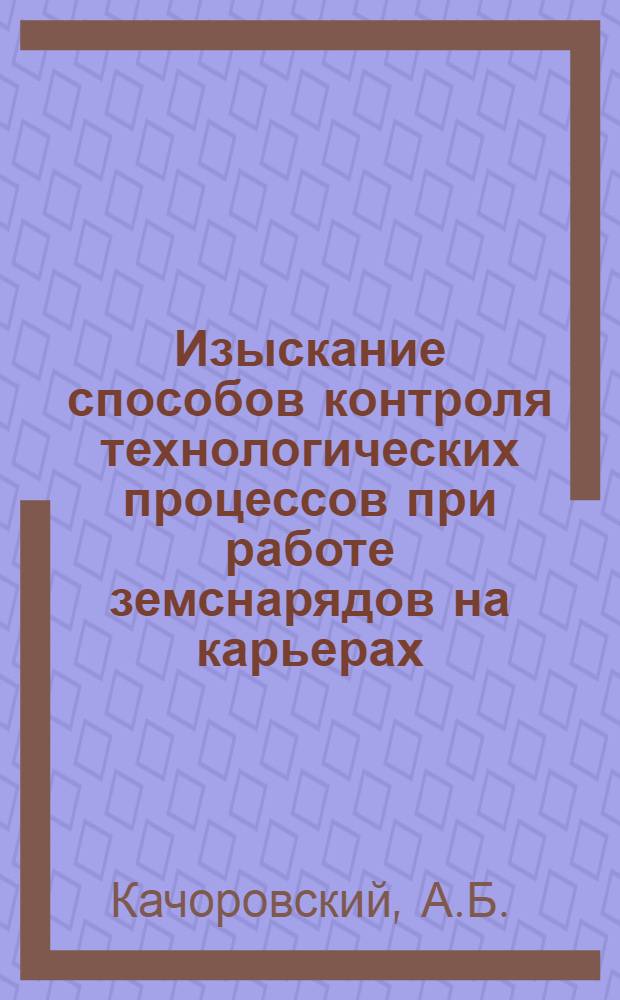 Изыскание способов контроля технологических процессов при работе земснарядов на карьерах

Качоровский, А.Б.